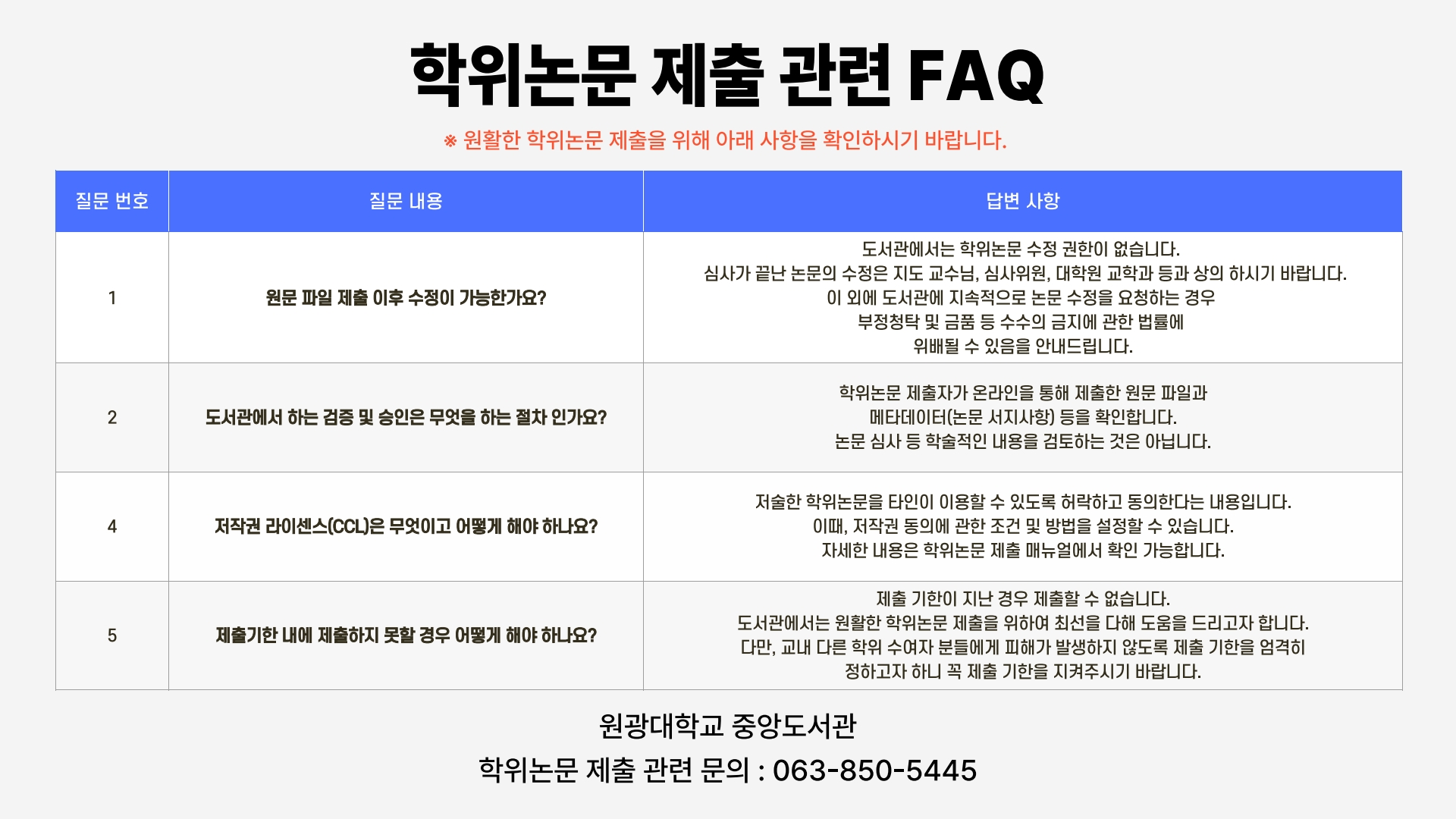 학위논문 제출 관련 FAQ

※ 원활한 학위논문 제출을 위해 아래 사항을 확인하시기 바랍니다.

| 질문 번호 | 질문 내용 | 답변 사항 |
|---|---|---|
| 1 | 원문 파일 제출 이후 수정이 가능한가요? | 도서관에서는 학위논문 수정 권한이 없습니다. 심사가 끝난 논문의 수정은 지도 교수님, 심사위원, 대학원 교학과 등과 상의 하시기 바랍니다. 이 외에 도서관에 지속적으로 논문 수정을 요청하는 경우 부정청탁 및 금품 등 수수의 금지에 관한 법률에 위배될 수 있음을 안내드립니다. |
| 2 | 도서관에서 하는 검증 및 승인은 무엇을 하는 절차 인가요? | 학위논문 제출자가 온라인을 통해 제출한 원문 파일과 메타데이터(논문 서지사항) 등을 확인합니다. 논문 심사 등 학술적인 내용을 검토하는 것은 아닙니다. |
| 4 | 저작권 라이센스(CCL)은 무엇이고 어떻게 해야 하나요? | 저술한 학위논문을 타인이 이용할 수 있도록 허락하고 동의한다는 내용입니다. 이때, 저작권 동의에 관한 조건 및 방법을 설정할 수 있습니다. 자세한 내용은 학위논문 제출 매뉴얼에서 확인 가능합니다. |
| 5 | 제출기한 내에 제출하지 못할 경우 어떻게 해야 하나요? | 제출 기한이 지난 경우 제출할 수 없습니다. 도서관에서는 원활한 학위논문 제출을 위하여 최선을 다해 도움을 드리고자 합니다. 다만, 교내 다른 학위 수여자 분들에게 피해가 발생하지 않도록 제출 기한을 엄격히 정하고자 하니 꼭 제출 기한을 지켜주시기 바랍니다. |

원광대학교 중앙도서관

학위논문 제출 관련 문의 : 063-850-5445